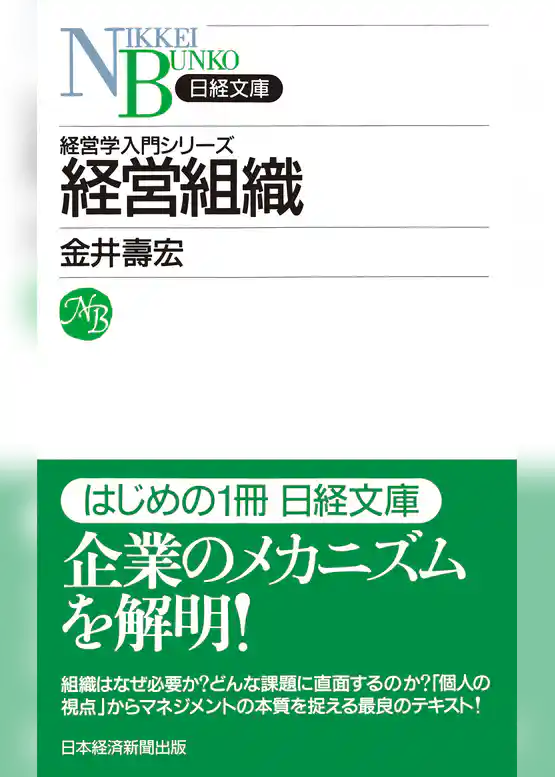 NIKKEI BUNKO
日経文庫

経営学入門シリーズ
経営組織

金井壽宏

NB

はじめの1冊 日経文庫

企業のメカニズムを解明!

組織はなぜ必要か?どんな課題に直面するのか?「個人の視点」からマネジメントの本質を捉える最良のテキスト!

日本経済新聞出版